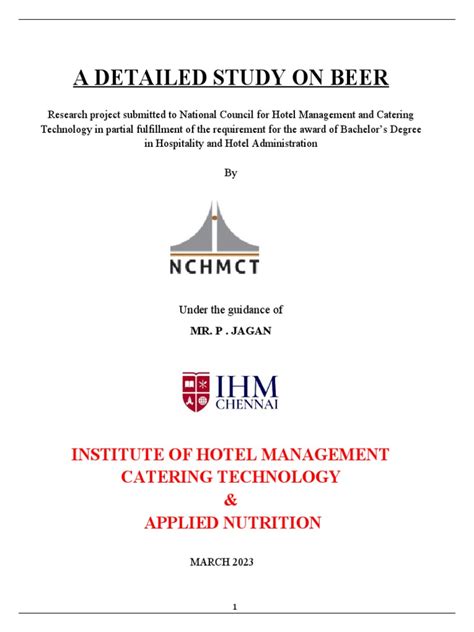 A DETAILED STUDY ON BEER

Research project submitted to National Council for Hotel Management and Catering Technology in partial fulfillment of the requirement for the award of Bachelor's Degree in Hospitality and Hotel Administration

By

NCHMCT

Under the guidance of

MR. P . JAGAN

IHM CHENNAI

INSTITUTE OF HOTEL MANAGEMENT
CATERING TECHNOLOGY
&
APPLIED NUTRITION

MARCH 2023

1